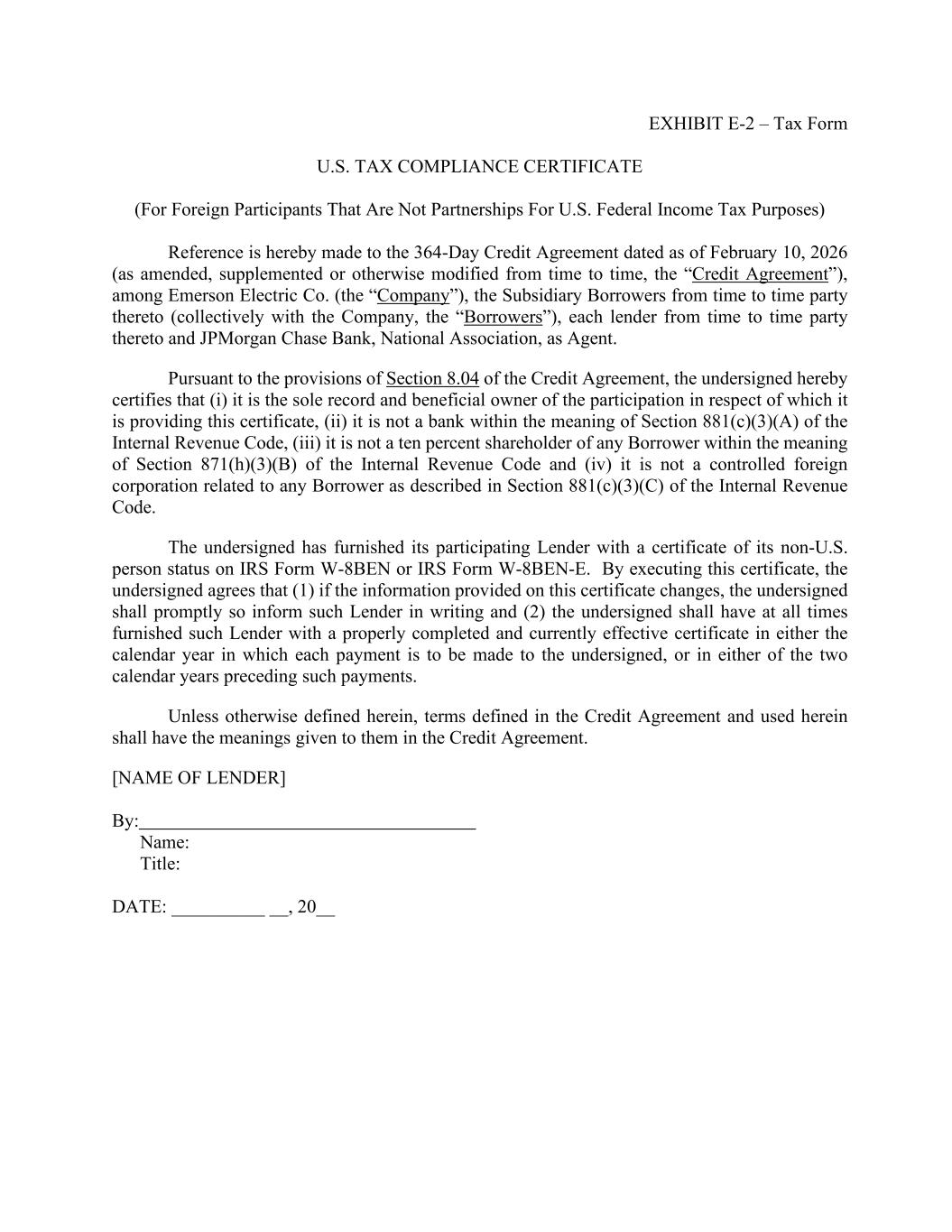 EXHIBIT E-2 – Tax Form

U.S. TAX COMPLIANCE CERTIFICATE

(For Foreign Participants That Are Not Partnerships For U.S. Federal Income Tax Purposes)

Reference is hereby made to the 364-Day Credit Agreement dated as of February 10, 2026 (as amended, supplemented or otherwise modified from time to time, the “Credit Agreement”), among Emerson Electric Co. (the “Company”), the Subsidiary Borrowers from time to time party thereto (collectively with the Company, the “Borrowers”), each lender from time to time party thereto and JPMorgan Chase Bank, National Association, as Agent.

Pursuant to the provisions of Section 8.04 of the Credit Agreement, the undersigned hereby certifies that (i) it is the sole record and beneficial owner of the participation in respect of which it is providing this certificate, (ii) it is not a bank within the meaning of Section 881(c)(3)(A) of the Internal Revenue Code, (iii) it is not a ten percent shareholder of any Borrower within the meaning of Section 871(h)(3)(B) of the Internal Revenue Code and (iv) it is not a controlled foreign corporation related to any Borrower as described in Section 881(c)(3)(C) of the Internal Revenue Code.

The undersigned has furnished its participating Lender with a certificate of its non-U.S. person status on IRS Form W-8BEN or IRS Form W-8BEN-E. By executing this certificate, the undersigned agrees that (1) if the information provided on this certificate changes, the undersigned shall promptly so inform such Lender in writing and (2) the undersigned shall have at all times furnished such Lender with a properly completed and currently effective certificate in either the calendar year in which each payment is to be made to the undersigned, or in either of the two calendar years preceding such payments.

Unless otherwise defined herein, terms defined in the Credit Agreement and used herein shall have the meanings given to them in the Credit Agreement.

[NAME OF LENDER]

By:____________________________________
Name:
Title:

DATE: __________ __, 20__